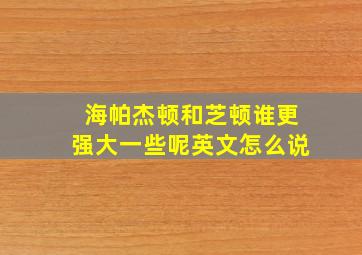 海帕杰顿和芝顿谁更强大一些呢英文怎么说